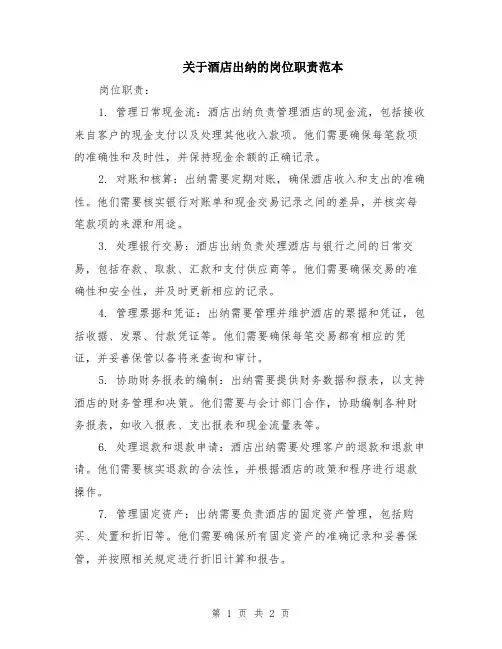 关于酒店出纳的岗位职责范本

岗位职责：

1. 管理日常现金流：酒店出纳负责管理酒店的现金流，包括接收来自客户的现金支付以及处理其他收入款项。他们需要确保每笔款项的准确性和及时性，并保持现金余额的正确记录。

2. 对账和核算：出纳需要定期对账，确保酒店收入和支出的准确性。他们需要核实银行对账单和现金交易记录之间的差异，并核实每笔款项的来源和用途。

3. 处理银行交易：酒店出纳负责处理酒店与银行之间的日常交易，包括存款、取款、汇款和支付供应商等。他们需要确保交易的准确性和安全性，并及时更新相应的记录。

4. 管理票据和凭证：出纳需要管理并维护酒店的票据和凭证，包括收据、发票、付款凭证等。他们需要确保每笔交易都有相应的凭证，并妥善保管以备将来查询和审计。

5. 协助财务报表的编制：出纳需要提供财务数据和报表，以支持酒店的财务管理和决策。他们需要与会计部门合作，协助编制各种财务报表，如收入报表、支出报表和现金流量表等。

6. 处理退款和退款申请：酒店出纳需要处理客户的退款和退款申请。他们需要核实退款的合法性，并根据酒店的政策和程序进行退款操作。

7. 管理固定资产：出纳需要负责酒店的固定资产管理，包括购买、处置和折旧等。他们需要确保所有固定资产的准确记录和妥善保管，并按照相关规定进行折旧计算和报告。

第 1 页 共 2 页